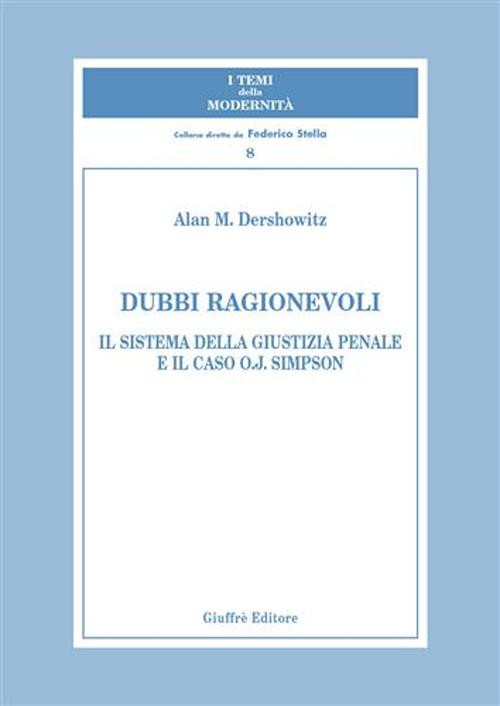 I TEMI
della
MODERNITÀ

Collana diretta da Federico Stella

8

Alan M. Dershowitz

DUBBI RAGIONEVOLI

IL SISTEMA DELLA GIUSTIZIA PENALE
E IL CASO O.J. SIMPSON

Giuffrè Editore